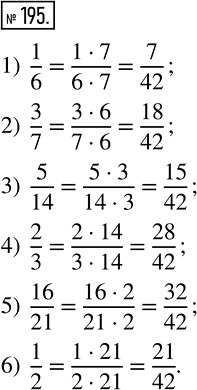 № 195.

1) $\frac{1}{6} = \frac{1 \cdot 7}{6 \cdot 7} = \frac{7}{42}$;

2) $\frac{3}{7} = \frac{3 \cdot 6}{7 \cdot 6} = \frac{18}{42}$;

3) $\frac{5}{14} = \frac{5 \cdot 3}{14 \cdot 3} = \frac{15}{42}$;

4) $\frac{2}{3} = \frac{2 \cdot 14}{3 \cdot 14} = \frac{28}{42}$;

5) $\frac{16}{21} = \frac{16 \cdot 2}{21 \cdot 2} = \frac{32}{42}$;

6) $\frac{1}{2} = \frac{1 \cdot 21}{2 \cdot 21} = \frac{21}{42}$.